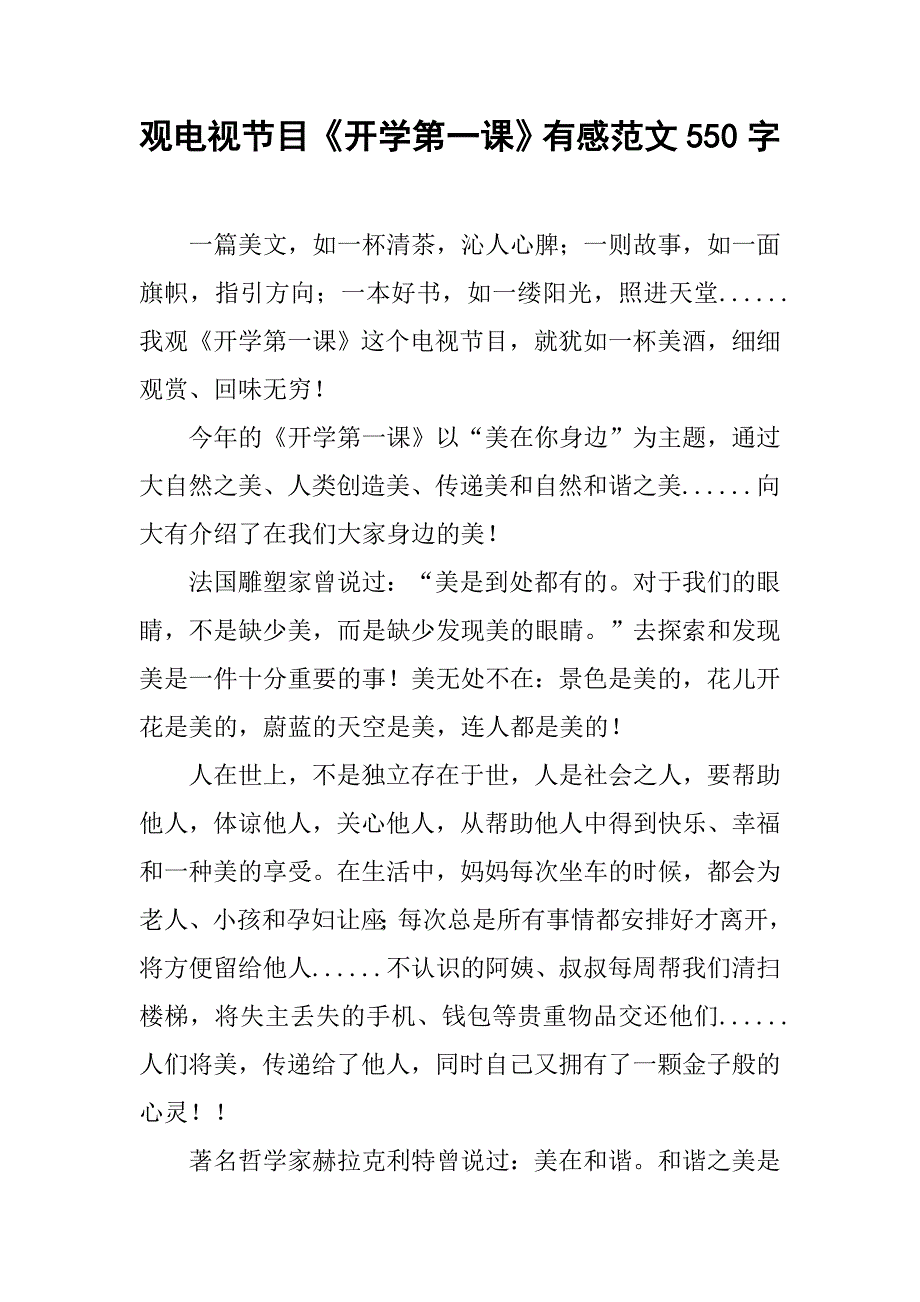 观电视节目《开学第一课》有感范文 550 字

一篇美文，如一杯清茶，沁人心脾；一则故事，如一面旗帜，指引方向；一本好书，如一缕阳光，照进天堂......我观《开学第一课》这个电视节目，就犹如一杯美酒，细细观赏、回味无穷！

今年的《开学第一课》以“美在你身边”为主题，通过大自然之美、人类创造美、传递美和自然和谐之美......向大有介绍了在我们大家身边的美！

法国雕塑家曾说过：“美是到处都有的。对于我们的眼睛，不是缺少美，而是缺少发现美的眼睛。”去探索和发现美是一件十分重要的事！美无处不在：景色是美的，花儿开花是美的，蔚蓝的天空是美，连人都是美的！

人在世上，不是独立存在于世，人是社会之人，要帮助他人，体谅他人，关心他人，从帮助他人中得到快乐、幸福和一种美的享受。在生活中，妈妈每次坐车的时候，都会为老人、小孩和孕妇让座;每次总是所有事情都安排好才离开，将方便留给他人......不认识的阿姨、叔叔每周帮我们清扫楼梯，将失主丢失的手机、钱包等贵重物品交还他们......人们将美，传递给了他人，同时自己又拥有了一颗金子般的心灵！！

著名哲学家赫拉克利特曾说过：美在和谐。和谐之美是